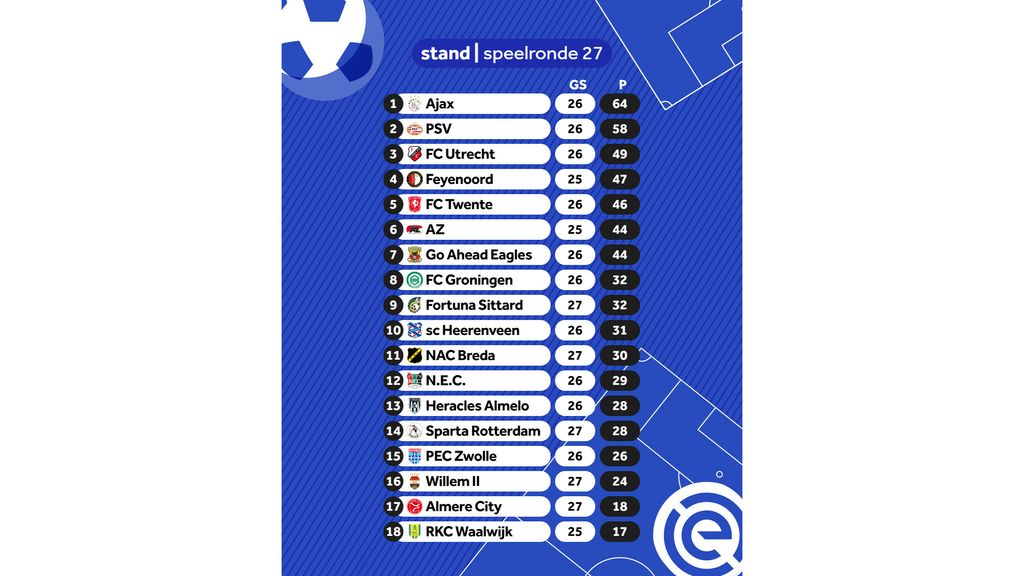 stand | speelronde 27

| | | GS | P |
|---|---|---|---|
| 1 | Ajax | 26 | 64 |
| 2 | PSV | 26 | 58 |
| 3 | FC Utrecht | 26 | 49 |
| 4 | Feyenoord | 25 | 47 |
| 5 | FC Twente | 26 | 46 |
| 6 | AZ | 25 | 44 |
| 7 | Go Ahead Eagles | 26 | 44 |
| 8 | FC Groningen | 26 | 32 |
| 9 | Fortuna Sittard | 27 | 32 |
| 10 | sc Heerenveen | 26 | 31 |
| 11 | NAC Breda | 27 | 30 |
| 12 | N.E.C. | 26 | 29 |
| 13 | Heracles Almelo | 26 | 28 |
| 14 | Sparta Rotterdam | 27 | 28 |
| 15 | PEC Zwolle | 26 | 26 |
| 16 | Willem II | 27 | 24 |
| 17 | Almere City | 27 | 18 |
| 18 | RKC Waalwijk | 25 | 17 |